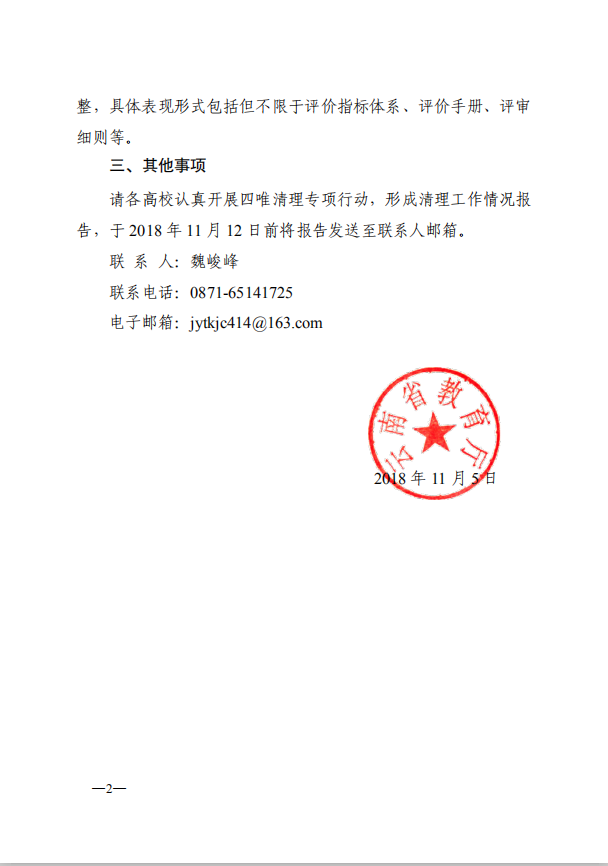 整，具体表现形式包括但不限于评价指标体系、评价手册、评审细则等。

三、其他事项

请各高校认真开展四唯清理专项行动，形成清理工作情况报告，于 2018 年 11 月 12 日前将报告发送至联系人邮箱。

联 系 人：魏峻峰

联系电话：0871-65141725

电子邮箱：jytkjc414@163.com

云南省教育厅

2018 年 11 月 5 日

—2—